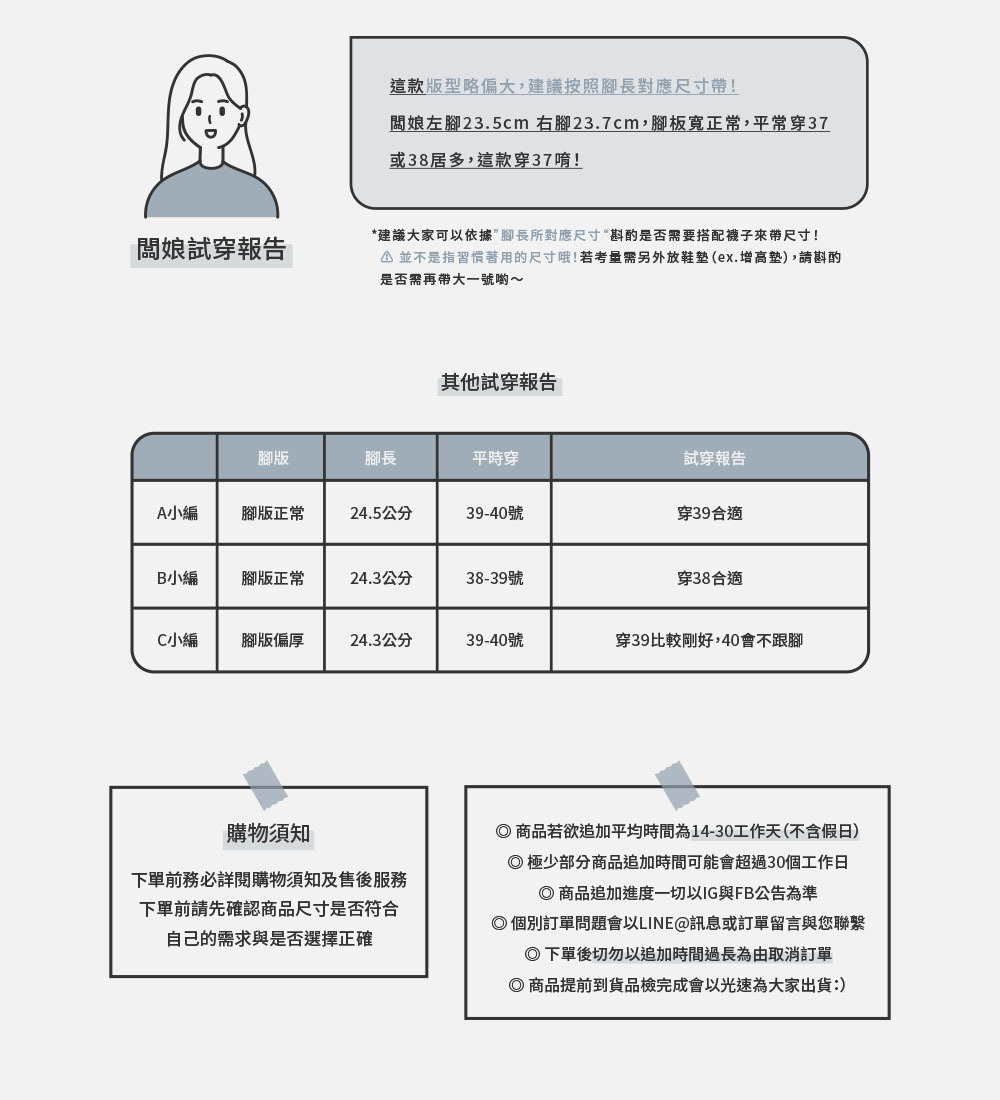 闆娘試穿報告

這款版型略偏大，建議按照腳長對應尺寸帶！
闆娘左腳23.5cm 右腳23.7cm，腳板寬正常，平常穿37或38居多，這款穿37唷！

*建議大家可以依據"腳長所對應尺寸"斟酌是否需要搭配襪子來帶尺寸！
⚠ 並不是指習慣著用的尺寸哦！若考量需另外放鞋墊(ex.增高墊)，請斟酌是否需再帶大一號喲～

其他試穿報告

| | 腳版 | 腳長 | 平時穿 | 試穿報告 |
|---|---|---|---|---|
| A小編 | 腳版正常 | 24.5公分 | 39-40號 | 穿39合適 |
| B小編 | 腳版正常 | 24.3公分 | 38-39號 | 穿38合適 |
| C小編 | 腳版偏厚 | 24.3公分 | 39-40號 | 穿39比較剛好，40會不跟腳 |

購物須知

下單前務必詳閱購物須知及售後服務
下單前請先確認商品尺寸是否符合
自己的需求與是否選擇正確

◎ 商品若欲追加平均時間為14-30工作天(不含假日)
◎ 極少部分商品追加時間可能會超過30個工作日
◎ 商品追加進度一切以IG與FB公告為準
◎ 個別訂單問題會以LINE@訊息或訂單留言與您聯繫
◎ 下單後切勿以追加時間過長為由取消訂單
◎ 商品提前到貨品檢完成會以光速為大家出貨:)